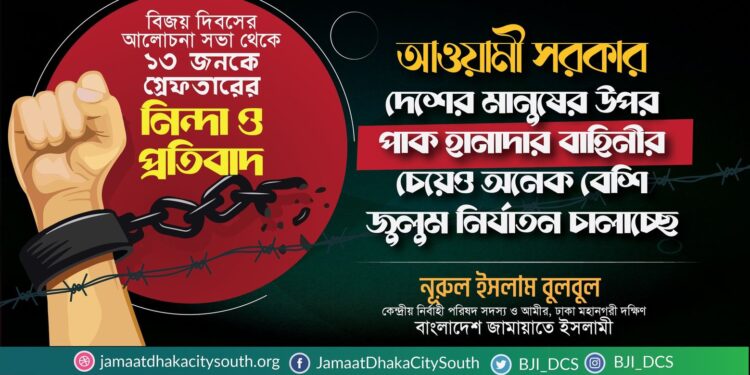 বিজয় দিবসের আলোচনা সভা থেকে ১৩ জনকে গ্রেফতারের

নিন্দা ও প্রতিবাদ

আওয়ামী সরকার দেশের মানুষের উপর পাক হানাদার বাহিনীর চেয়েও অনেক বেশি জুলুম নির্যাতন চালাচ্ছে

নূরুল ইসলাম বুলবুল

কেন্দ্রীয় নির্বাহী পরিষদ সদস্য ও আমীর, ঢাকা মহানগরী দক্ষিণ

বাংলাদেশ জামায়াতে ইসলামী

jamaatdhakacitysouth.org JamaatDhakaCitySouth BJI_DCS BJI_DCS